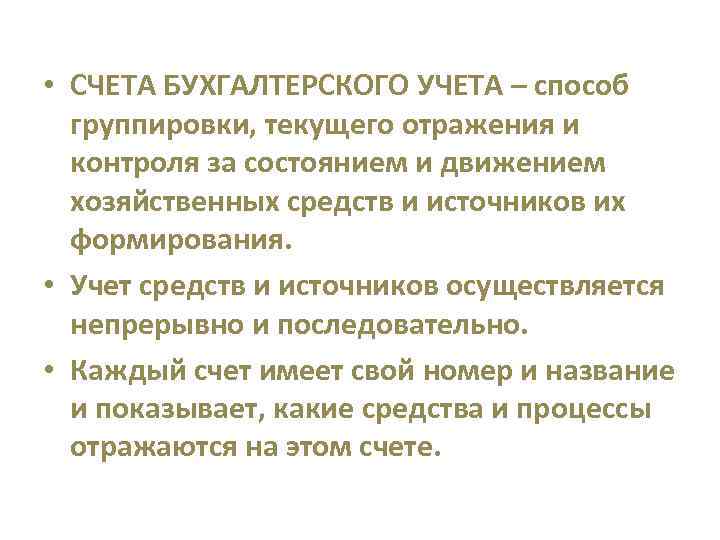 • СЧЕТА БУХГАЛТЕРСКОГО УЧЕТА – способ группировки, текущего отражения и контроля за состоянием и движением хозяйственных средств и источников их формирования.

• Учет средств и источников осуществляется непрерывно и последовательно.

• Каждый счет имеет свой номер и название и показывает, какие средства и процессы отражаются на этом счете.